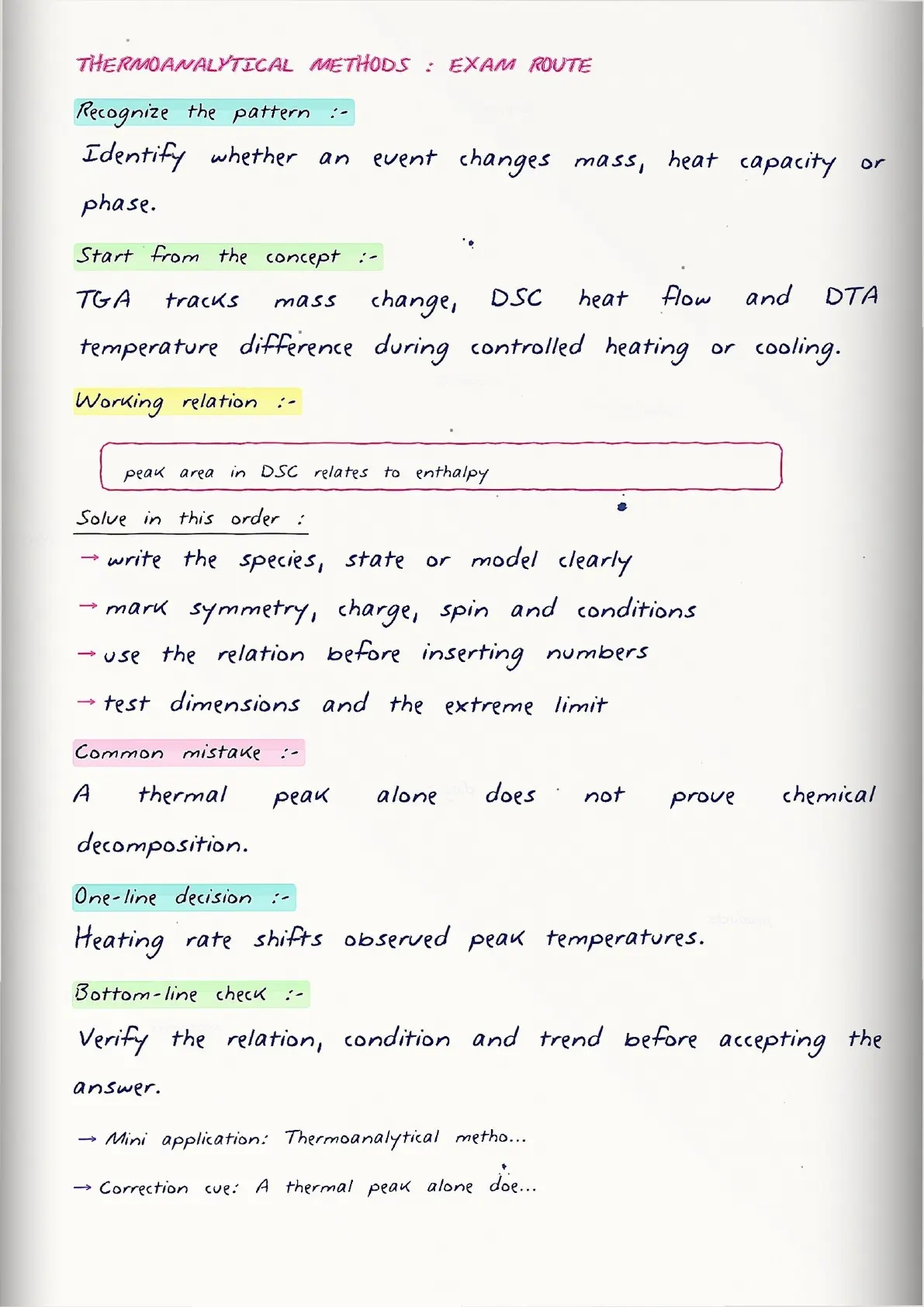 THERMOANALYTICAL METHODS : EXAM ROUTE

Recognize the pattern :-

Identify whether an event changes mass, heat capacity or phase.

Start from the concept :-

TGA tracks mass change, DSC heat flow and DTA temperature difference during controlled heating or cooling.

Working relation :-

peak area in DSC relates to enthalpy

Solve in this order :

→ write the species, state or model clearly

→ mark symmetry, charge, spin and conditions

→ use the relation before inserting numbers

→ test dimensions and the extreme limit

Common mistake :-

A thermal peak alone does not prove chemical decomposition.

One-line decision :-

Heating rate shifts observed peak temperatures.

Bottom-line check :-

Verify the relation, condition and trend before accepting the answer.

→ Mini application: Thermoanalytical metho...

→ Correction cue: A thermal peak alone doe...